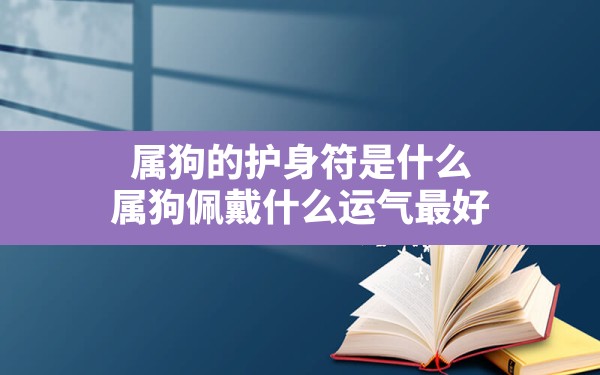 属狗的护身符是什么
属狗佩戴什么运气最好